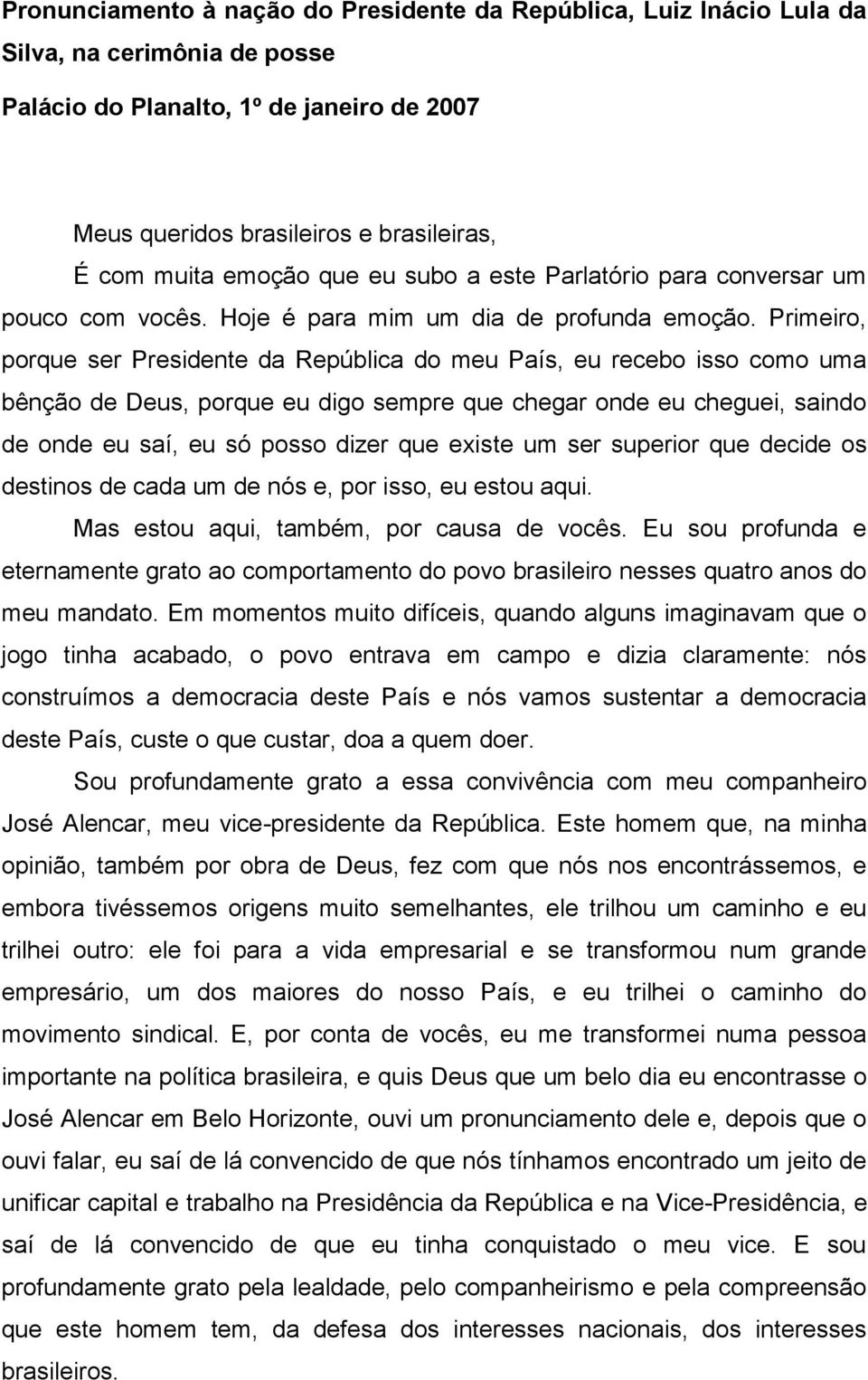 Pronunciamento à nação do Presidente da República, Luiz Inácio Lula da Silva, na cerimônia de posse

Palácio do Planalto, 1º de janeiro de 2007

Meus queridos brasileiros e brasileiras,

É com muita emoção que eu subo a este Parlatório para conversar um pouco com vocês. Hoje é para mim um dia de profunda emoção. Primeiro, porque ser Presidente da República do meu País, eu recebo isso como uma bênção de Deus, porque eu digo sempre que chegar onde eu cheguei, saindo de onde eu saí, eu só posso dizer que existe um ser superior que decide os destinos de cada um de nós e, por isso, eu estou aqui.

Mas estou aqui, também, por causa de vocês. Eu sou profunda e eternamente grato ao comportamento do povo brasileiro nesses quatro anos do meu mandato. Em momentos muito difíceis, quando alguns imaginavam que o jogo tinha acabado, o povo entrava em campo e dizia claramente: nós construímos a democracia deste País e nós vamos sustentar a democracia deste País, custe o que custar, doa a quem doer.

Sou profundamente grato a essa convivência com meu companheiro José Alencar, meu vice-presidente da República. Este homem que, na minha opinião, também por obra de Deus, fez com que nós nos encontrássemos, e embora tivéssemos origens muito semelhantes, ele trilhou um caminho e eu trilhei outro: ele foi para a vida empresarial e se transformou num grande empresário, um dos maiores do nosso País, e eu trilhei o caminho do movimento sindical. E, por conta de vocês, eu me transformei numa pessoa importante na política brasileira, e quis Deus que um belo dia eu encontrasse o José Alencar em Belo Horizonte, ouvi um pronunciamento dele e, depois que o ouvi falar, eu saí de lá convencido de que nós tínhamos encontrado um jeito de unificar capital e trabalho na Presidência da República e na Vice-Presidência, e saí de lá convencido de que eu tinha conquistado o meu vice. E sou profundamente grato pela lealdade, pelo companheirismo e pela compreensão que este homem tem, da defesa dos interesses nacionais, dos interesses brasileiros.